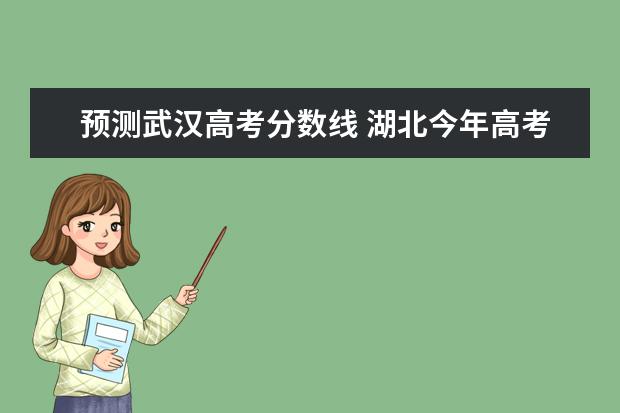 预测武汉高考分数线 湖北今年高考